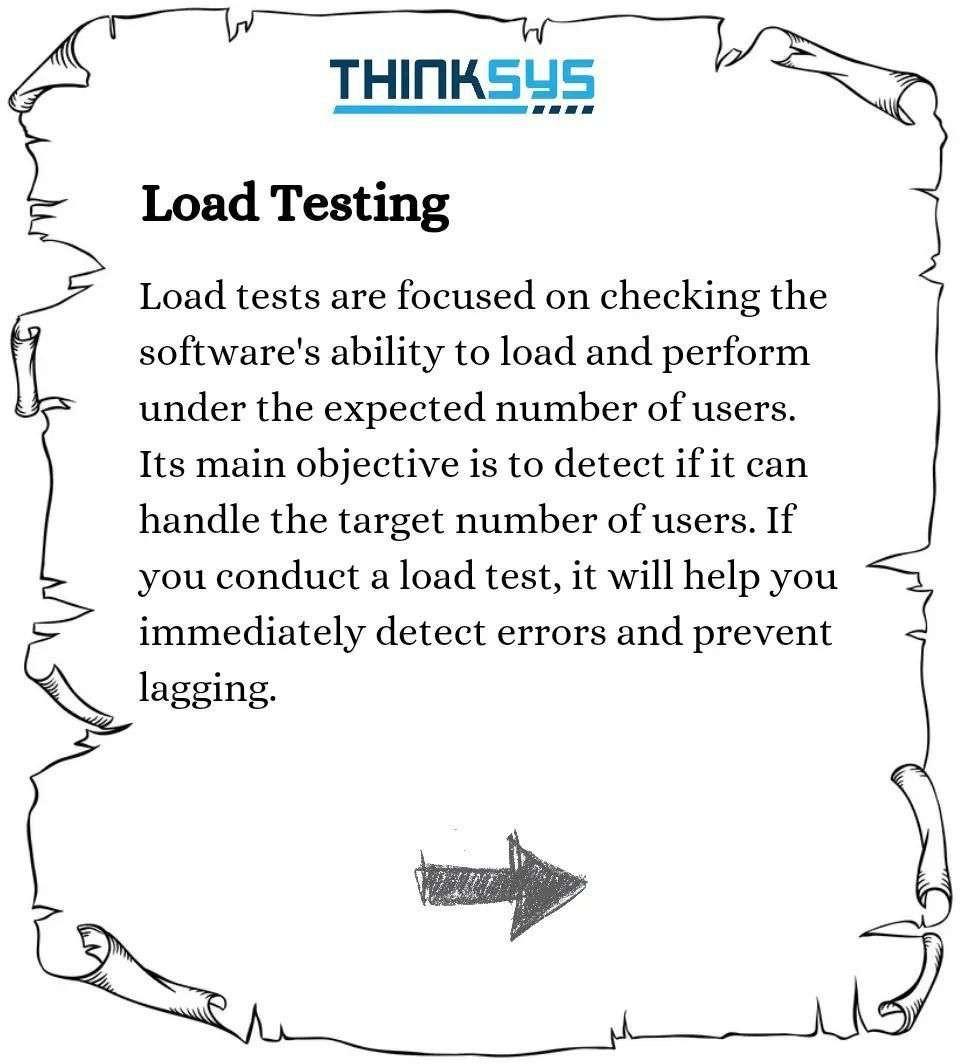 THINKSYS

Load Testing

Load tests are focused on checking the software's ability to load and perform under the expected number of users. Its main objective is to detect if it can handle the target number of users. If you conduct a load test, it will help you immediately detect errors and prevent lagging.